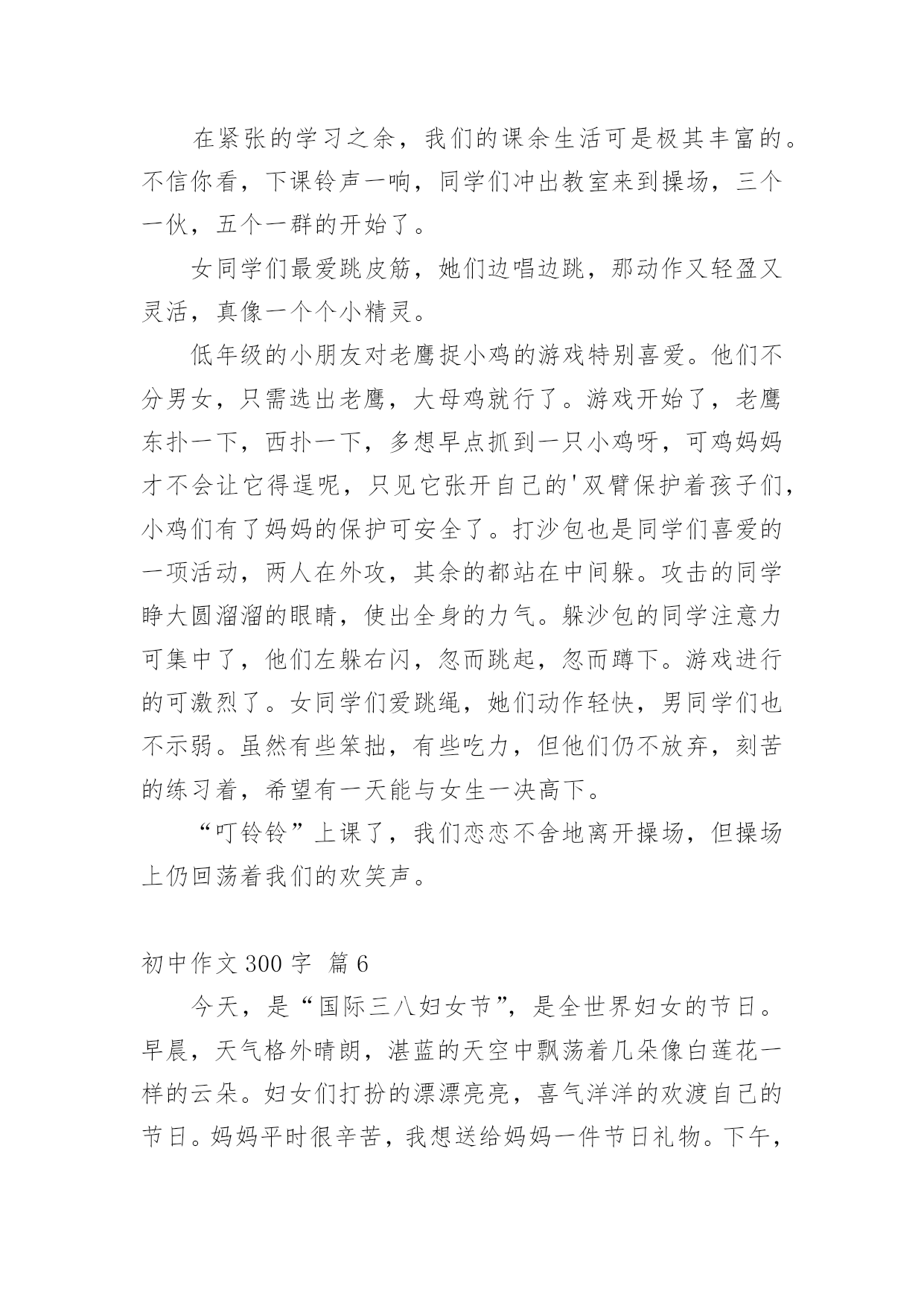 在紧张的学习之余，我们的课余生活可是极其丰富的。不信你看，下课铃声一响，同学们冲出教室来到操场，三个一伙，五个一群的开始了。

女同学们最爱跳皮筋，她们边唱边跳，那动作又轻盈又灵活，真像一个个小精灵。

低年级的小朋友对老鹰捉小鸡的游戏特别喜爱。他们不分男女，只需选出老鹰，大母鸡就行了。游戏开始了，老鹰东扑一下，西扑一下，多想早点抓到一只小鸡呀，可鸡妈妈才不会让它得逞呢，只见它张开自己的'双臂保护着孩子们，小鸡们有了妈妈的保护可安全了。打沙包也是同学们喜爱的一项活动，两人在外攻，其余的都站在中间躲。攻击的同学睁大圆溜溜的眼睛，使出全身的力气。躲沙包的同学注意力可集中了，他们左躲右闪，忽而跳起，忽而蹲下。游戏进行的可激烈了。女同学们爱跳绳，她们动作轻快，男同学们也不示弱。虽然有些笨拙，有些吃力，但他们仍不放弃，刻苦的练习着，希望有一天能与女生一决高下。

“叮铃铃”上课了，我们恋恋不舍地离开操场，但操场上仍回荡着我们的欢笑声。

初中作文 300 字 篇 6

今天，是“国际三八妇女节”，是全世界妇女的节日。早晨，天气格外晴朗，湛蓝的天空中飘荡着几朵像白莲花一样的云朵。妇女们打扮的漂漂亮亮，喜气洋洋的欢渡自己的节日。妈妈平时很辛苦，我想送给妈妈一件节日礼物。下午，